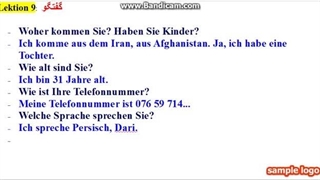 Lektion 9: گفتگو

www.Bandicam.com

- Woher kommen Sie? Haben Sie Kinder?
- Ich komme aus dem Iran, aus Afghanistan. Ja, ich habe eine Tochter.
- Wie alt sind Sie?
- Ich bin 31 Jahre alt.
- Wie ist Ihre Telefonnummer?
- Meine Telefonnummer ist 076 59 714...
- Welche Sprache sprechen Sie?
- Ich spreche Persisch, Dari.
-

sample logo